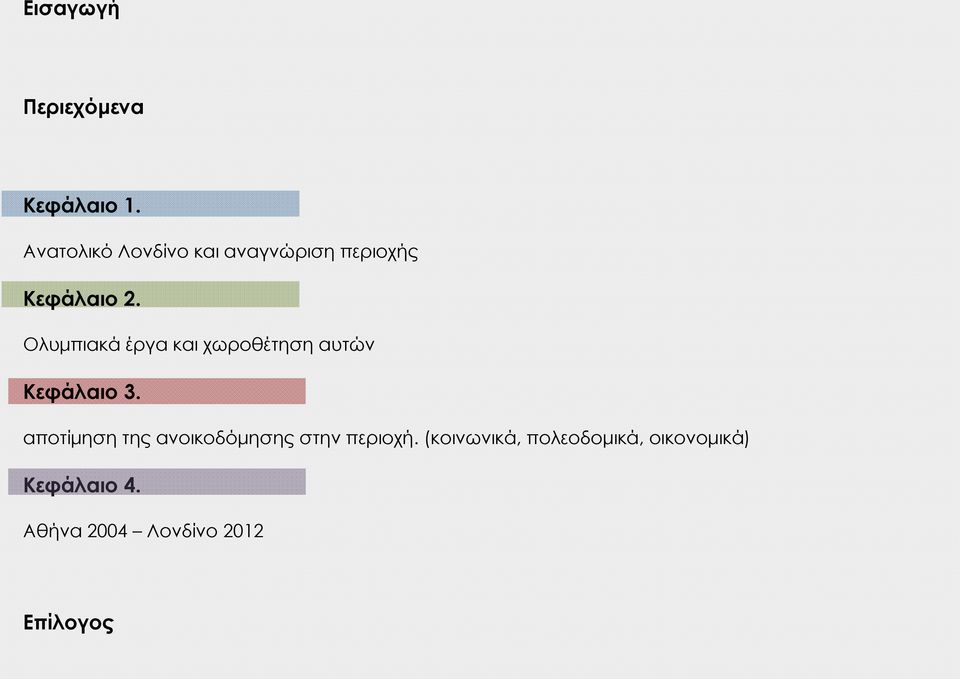 Εισαγωγή

Περιεχόμενα

Κεφάλαιο 1.

Ανατολικό Λονδίνο και αναγνώριση περιοχής

Κεφάλαιο 2.

Ολυμπιακά έργα και χωροθέτηση αυτών

Κεφάλαιο 3.

αποτίμηση της ανοικοδόμησης στην περιοχή. (κοινωνικά, πολεοδομικά, οικονομικά)

Κεφάλαιο 4.

Αθήνα 2004 – Λονδίνο 2012

Επίλογος